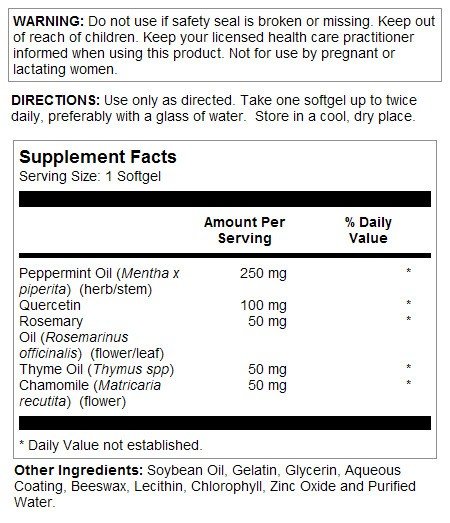 WARNING: Do not use if safety seal is broken or missing. Keep out of reach of children. Keep your licensed health care practitioner informed when using this product. Not for use by pregnant or lactating women.

DIRECTIONS: Use only as directed. Take one softgel up to twice daily, preferably with a glass of water. Store in a cool, dry place.

Supplement Facts
Serving Size: 1 Softgel

|  | Amount Per Serving | % Daily Value |
|---|---|---|
| Peppermint Oil (Mentha x piperita) (herb/stem) | 250 mg | * |
| Quercetin | 100 mg | * |
| Rosemary Oil (Rosemarinus officinalis) (flower/leaf) | 50 mg | * |
| Thyme Oil (Thymus spp) | 50 mg | * |
| Chamomile (Matricaria recutita) (flower) | 50 mg | * |

* Daily Value not established.

Other Ingredients: Soybean Oil, Gelatin, Glycerin, Aqueous Coating, Beeswax, Lecithin, Chlorophyll, Zinc Oxide and Purified Water.